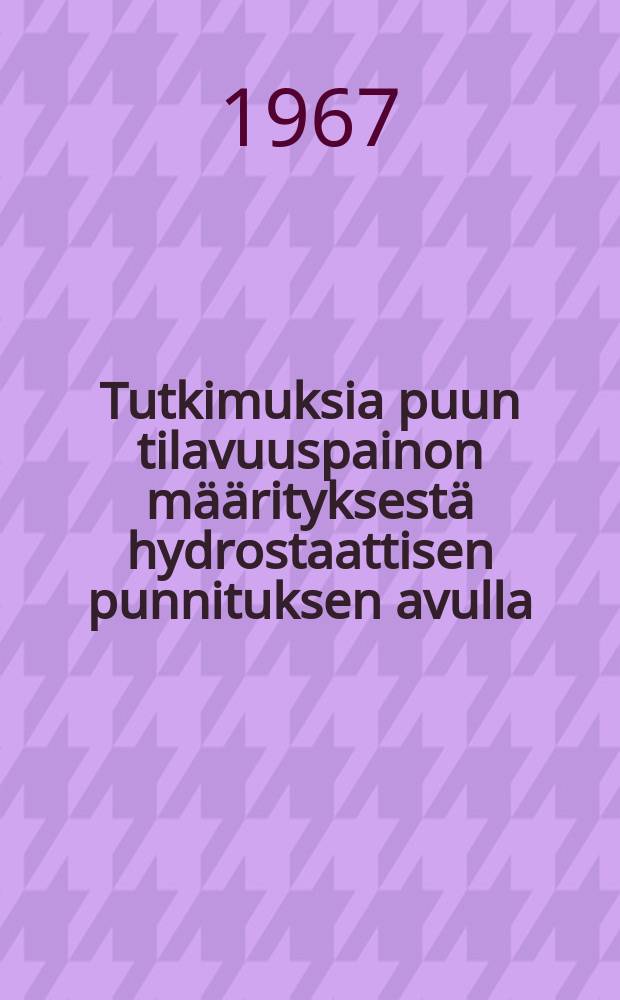 1967

Tutkimuksia puun tilavuuspainon määrityksestä hydrostaattisen punnituksen avulla